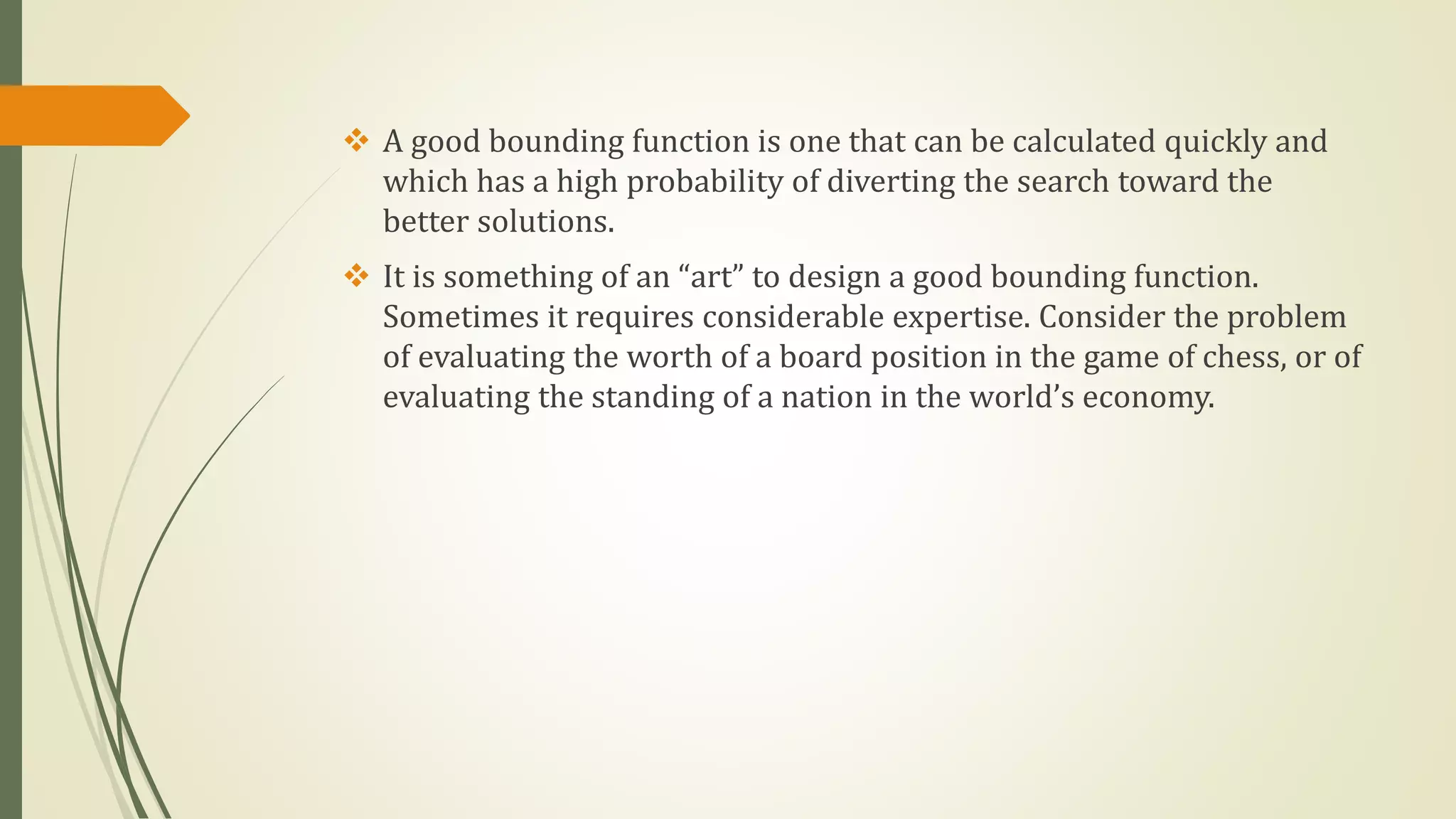 ❖ A good bounding function is one that can be calculated quickly and which has a high probability of diverting the search toward the better solutions.

❖ It is something of an “art” to design a good bounding function. Sometimes it requires considerable expertise. Consider the problem of evaluating the worth of a board position in the game of chess, or of evaluating the standing of a nation in the world’s economy.